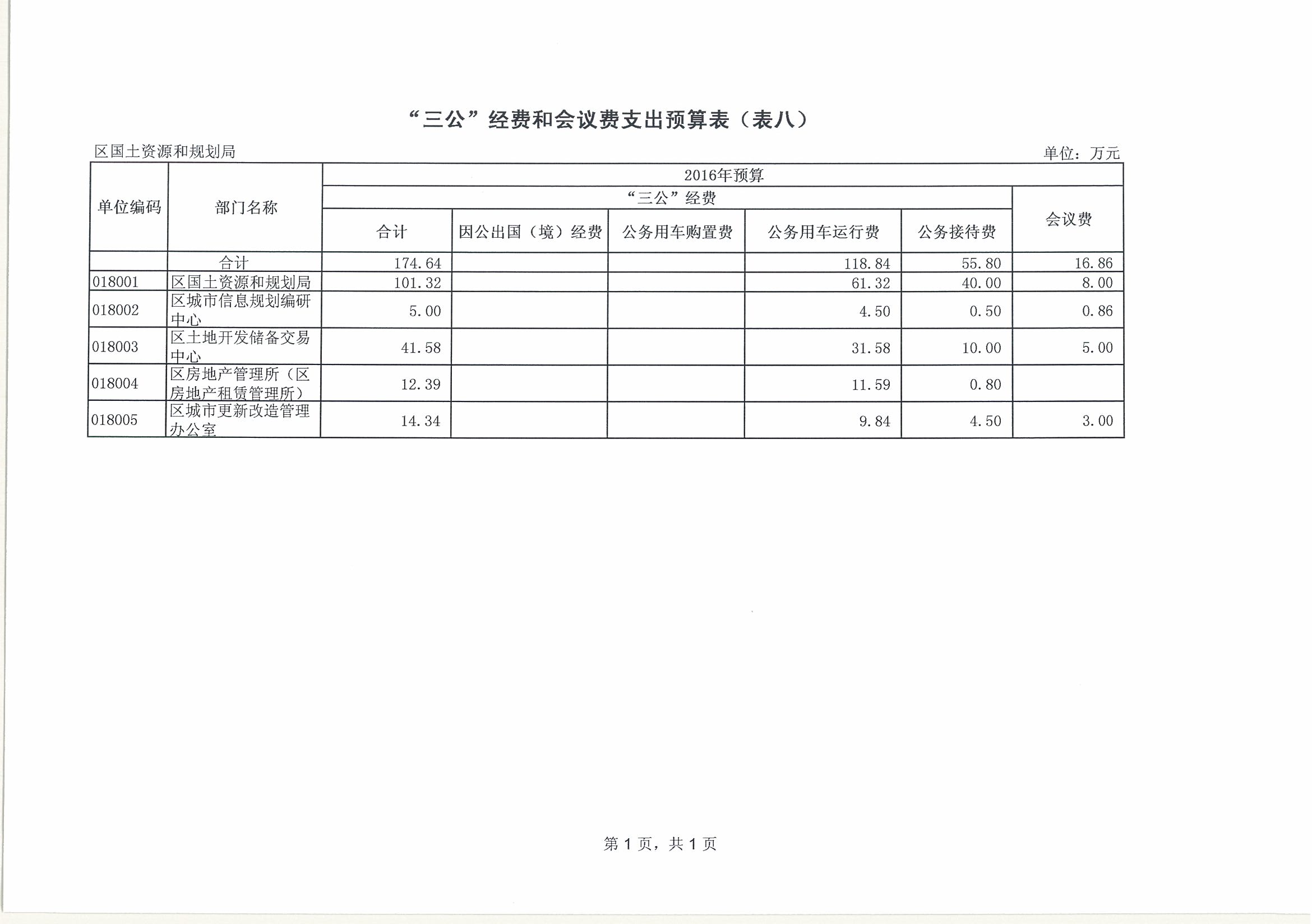 “三公”经费和会议费支出预算表（表八）

区国土资源和规划局

单位：万元

| 单位编码 | 部门名称 | 2016年预算 | | | | | |
|---|---|---|---|---|---|---|---|
| | | “三公”经费 | | | | | 会议费 |
| | | 合计 | 因公出国（境）经费 | 公务用车购置费 | 公务用车运行费 | 公务接待费 | |
| | 合计 | 174.64 | | | 118.84 | 55.80 | 16.86 |
| 018001 | 区国土资源和规划局 | 101.32 | | | 61.32 | 40.00 | 8.00 |
| 018002 | 区城市信息规划编研中心 | 5.00 | | | 4.50 | 0.50 | 0.86 |
| 018003 | 区土地开发储备交易中心 | 41.58 | | | 31.58 | 10.00 | 5.00 |
| 018004 | 区房地产管理所（区房地产租赁管理所） | 12.39 | | | 11.59 | 0.80 | |
| 018005 | 区城市更新改造管理办公室 | 14.34 | | | 9.84 | 4.50 | 3.00 |

第 1 页，共 1 页